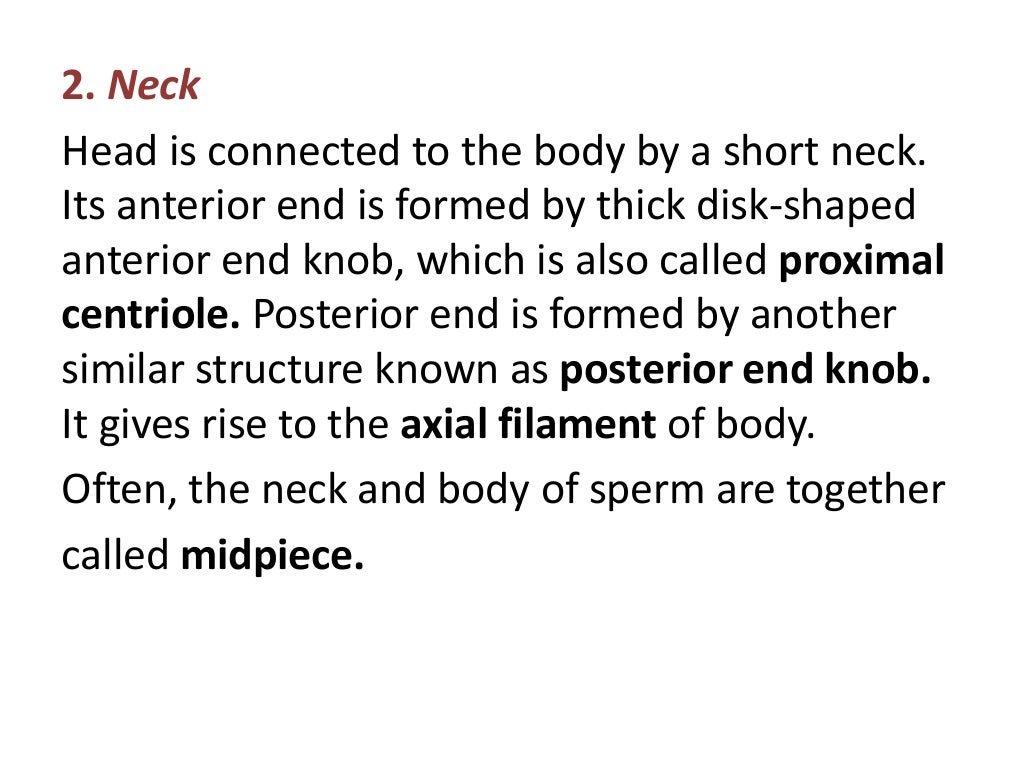 2. Neck

Head is connected to the body by a short neck. Its anterior end is formed by thick disk-shaped anterior end knob, which is also called proximal centriole. Posterior end is formed by another similar structure known as posterior end knob. It gives rise to the axial filament of body.

Often, the neck and body of sperm are together called midpiece.